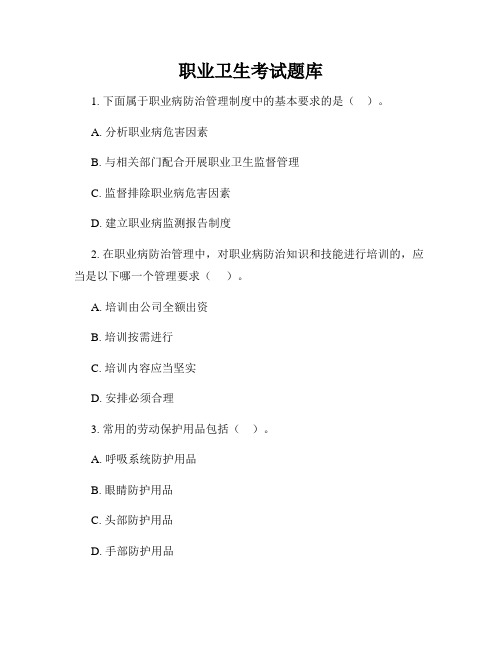 职业卫生考试题库

1. 下面属于职业病防治管理制度中的基本要求的是（ ）。

A. 分析职业病危害因素

B. 与相关部门配合开展职业卫生监督管理

C. 监督排除职业病危害因素

D. 建立职业病监测报告制度

2. 在职业病防治管理中，对职业病防治知识和技能进行培训的，应当是以下哪一个管理要求（ ）。

A. 培训由公司全额出资

B. 培训按需进行

C. 培训内容应当坚实

D. 安排必须合理

3. 常用的劳动保护用品包括（ ）。

A. 呼吸系统防护用品

B. 眼睛防护用品

C. 头部防护用品

D. 手部防护用品